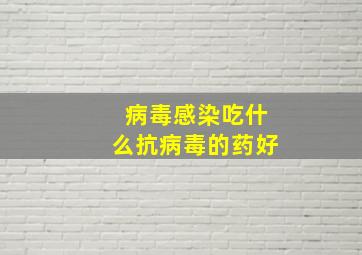 病毒感染吃什么抗病毒的药好